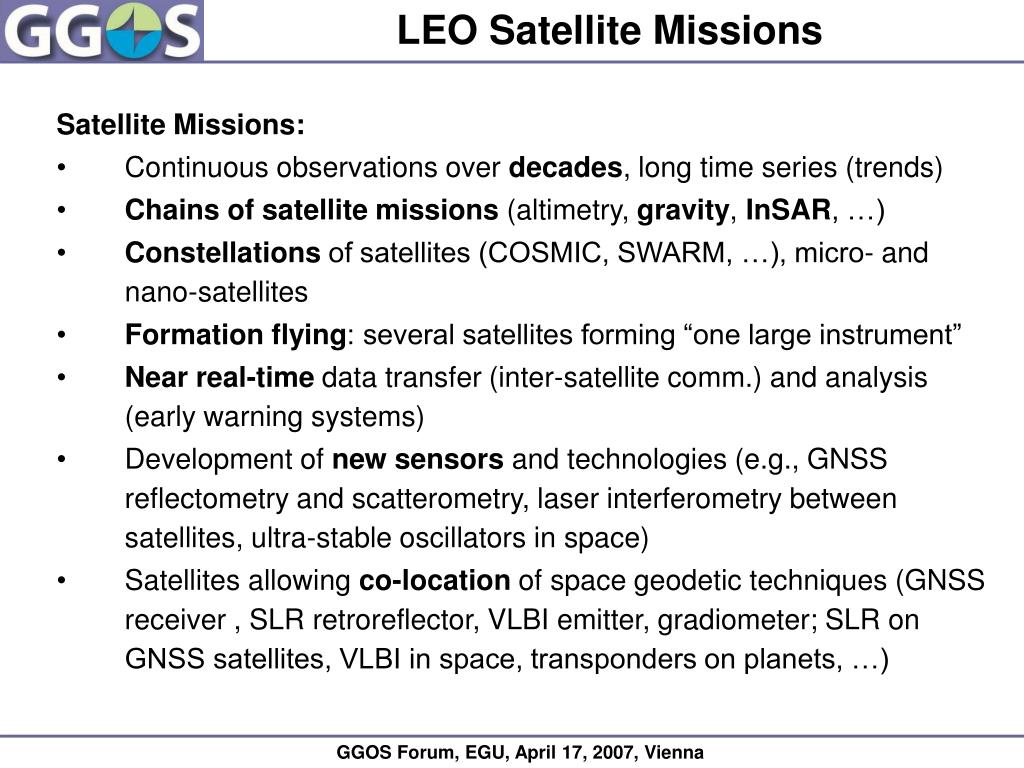 GGOS

LEO Satellite Missions

Satellite Missions:

• Continuous observations over decades, long time series (trends)

• Chains of satellite missions (altimetry, gravity, InSAR, …)

• Constellations of satellites (COSMIC, SWARM, …), micro- and nano-satellites

• Formation flying: several satellites forming "one large instrument"

• Near real-time data transfer (inter-satellite comm.) and analysis (early warning systems)

• Development of new sensors and technologies (e.g., GNSS reflectometry and scatterometry, laser interferometry between satellites, ultra-stable oscillators in space)

• Satellites allowing co-location of space geodetic techniques (GNSS receiver , SLR retroreflector, VLBI emitter, gradiometer; SLR on GNSS satellites, VLBI in space, transponders on planets, …)

GGOS Forum, EGU, April 17, 2007, Vienna